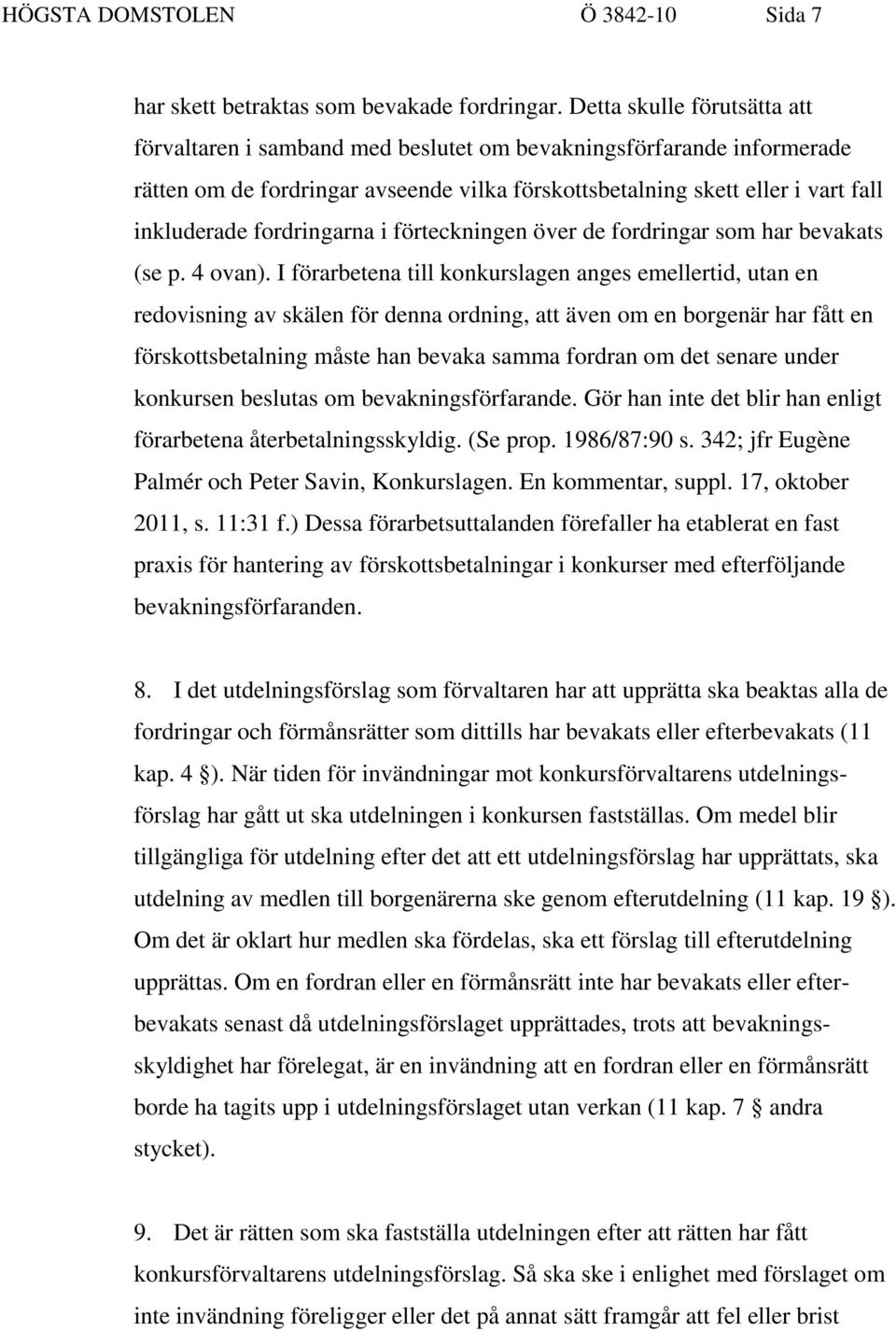 HÖGSTA DOMSTOLEN Ö 3842-10 Sida 7

har skett betraktas som bevakade fordringar. Detta skulle förutsätta att förvaltaren i samband med beslutet om bevakningsförfarande informerade rätten om de fordringar avseende vilka förskottsbetalning skett eller i vart fall inkluderade fordringarna i förteckningen över de fordringar som har bevakats (se p. 4 ovan). I förarbetena till konkurslagen anges emellertid, utan en redovisning av skälen för denna ordning, att även om en borgenär har fått en förskottsbetalning måste han bevaka samma fordran om det senare under konkursen beslutas om bevakningsförfarande. Gör han inte det blir han enligt förarbetena återbetalningsskyldig. (Se prop. 1986/87:90 s. 342; jfr Eugène Palmér och Peter Savin, Konkurslagen. En kommentar, suppl. 17, oktober 2011, s. 11:31 f.) Dessa förarbetsuttalanden förefaller ha etablerat en fast praxis för hantering av förskottsbetalningar i konkurser med efterföljande bevakningsförfaranden.

8. I det utdelningsförslag som förvaltaren har att upprätta ska beaktas alla de fordringar och förmånsrätter som dittills har bevakats eller efterbevakats (11 kap. 4 §). När tiden för invändningar mot konkursförvaltarens utdelningsförslag har gått ut ska utdelningen i konkursen fastställas. Om medel blir tillgängliga för utdelning efter det att ett utdelningsförslag har upprättats, ska utdelning av medlen till borgenärerna ske genom efterutdelning (11 kap. 19 §). Om det är oklart hur medlen ska fördelas, ska ett förslag till efterutdelning upprättas. Om en fordran eller en förmånsrätt inte har bevakats eller efterbevakats senast då utdelningsförslaget upprättades, trots att bevakningsskyldighet har förelegat, är en invändning att en fordran eller en förmånsrätt borde ha tagits upp i utdelningsförslaget utan verkan (11 kap. 7 § andra stycket).

9. Det är rätten som ska fastställa utdelningen efter att rätten har fått konkursförvaltarens utdelningsförslag. Så ska ske i enlighet med förslaget om inte invändning föreligger eller det på annat sätt framgår att fel eller brist